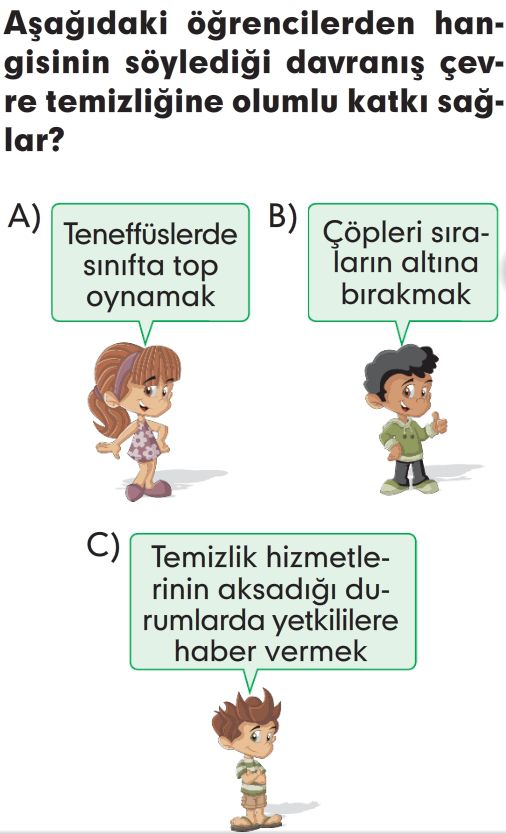 Aşağıdaki öğrencilerden hangisinin söylediği davranış çevre temizliğine olumlu katkı sağlar?

A) Teneffüslerde sınıfta top oynamak

B) Çöpleri sıraların altına bırakmak

C) Temizlik hizmetlerinin aksadığı durumlarda yetkililere haber vermek